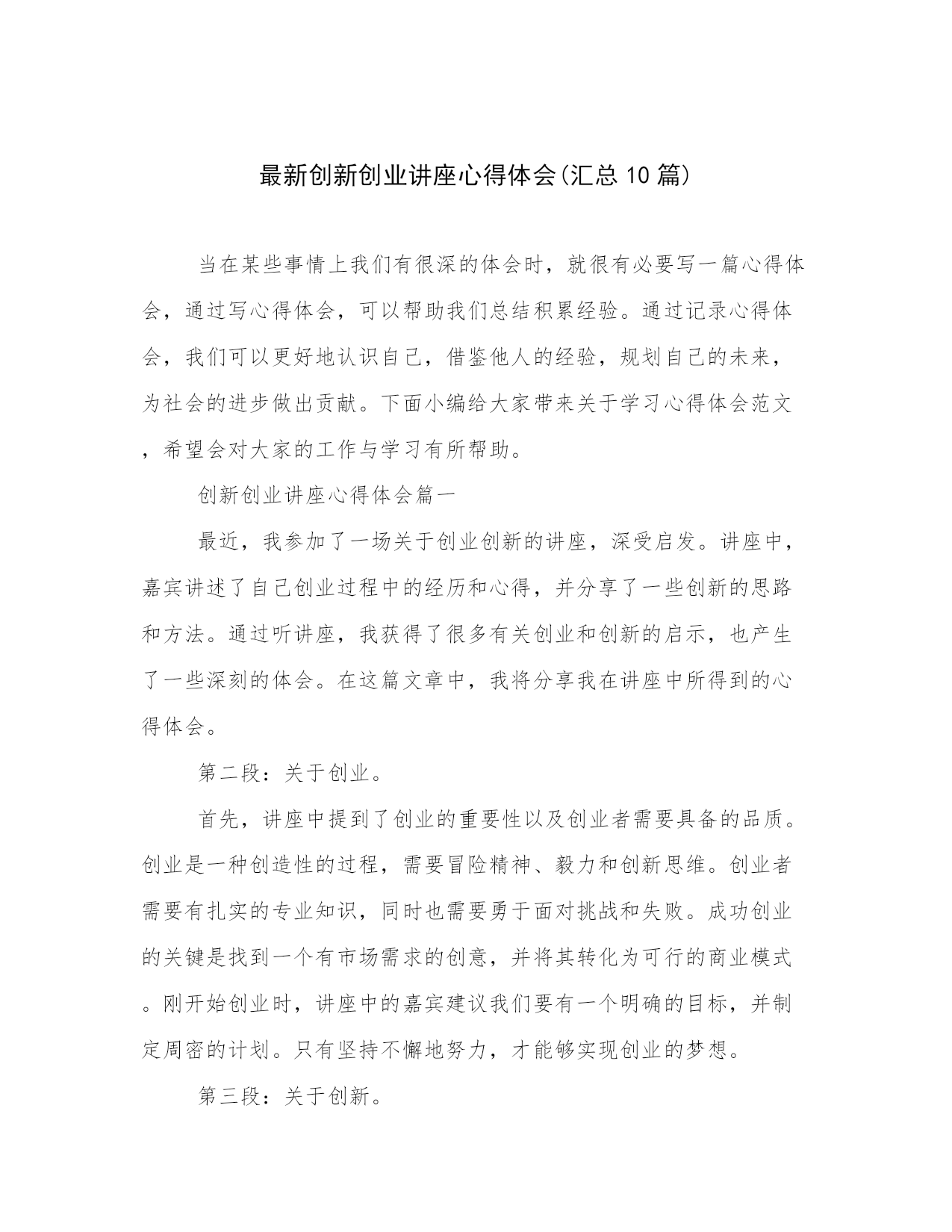 最新创新创业讲座心得体会(汇总10篇)

当在某些事情上我们有很深的体会时，就很有必要写一篇心得体会，通过写心得体会，可以帮助我们总结积累经验。通过记录心得体会，我们可以更好地认识自己，借鉴他人的经验，规划自己的未来，为社会的进步做出贡献。下面小编给大家带来关于学习心得体会范文，希望会对大家的工作与学习有所帮助。

创新创业讲座心得体会篇一

最近，我参加了一场关于创业创新的讲座，深受启发。讲座中，嘉宾讲述了自己创业过程中的经历和心得，并分享了一些创新的思路和方法。通过听讲座，我获得了很多有关创业和创新的启示，也产生了一些深刻的体会。在这篇文章中，我将分享我在讲座中所得到的心得体会。

第二段：关于创业。

首先，讲座中提到了创业的重要性以及创业者需要具备的品质。创业是一种创造性的过程，需要冒险精神、毅力和创新思维。创业者需要有扎实的专业知识，同时也需要勇于面对挑战和失败。成功创业的关键是找到一个有市场需求的创意，并将其转化为可行的商业模式。刚开始创业时，讲座中的嘉宾建议我们要有一个明确的目标，并制定周密的计划。只有坚持不懈地努力，才能够实现创业的梦想。

第三段：关于创新。